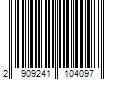 2 909241 104097